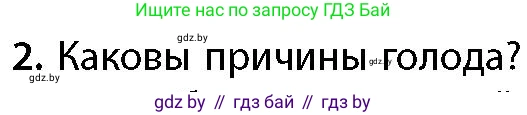 Ищите нас по запросу ГДЗ Бай

gdz.by

2. Каковы причины голода?

gdz.by

gdz.by

gdz by // гдз бай // гдз by